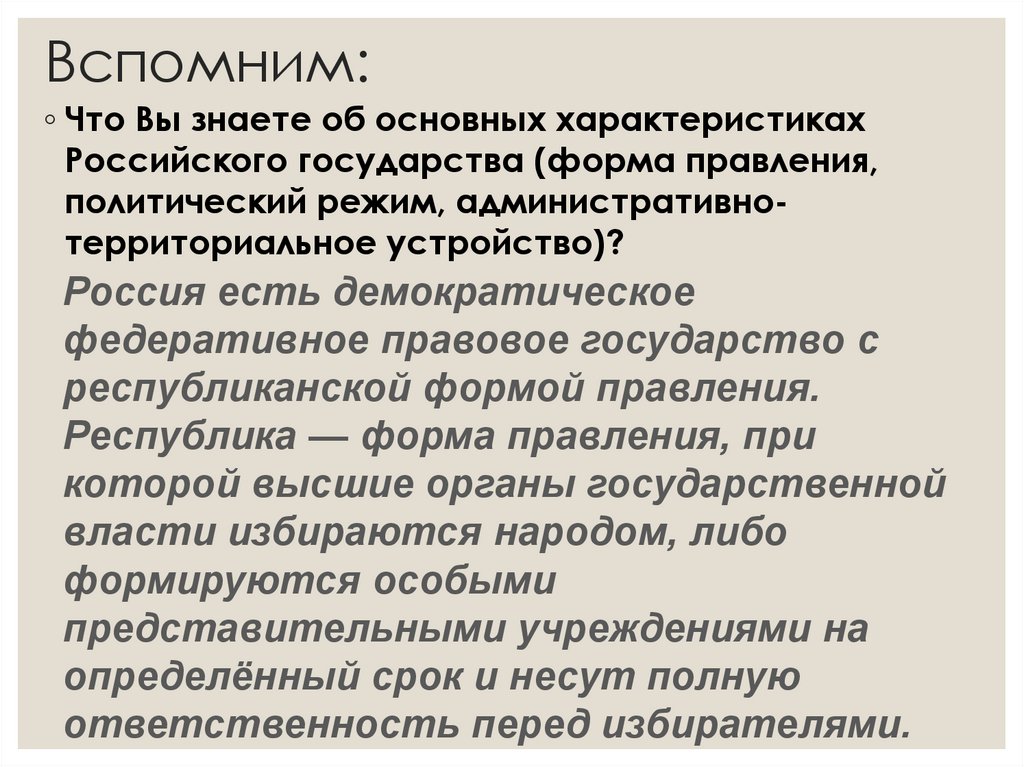 Вспомним:

◦ Что Вы знаете об основных характеристиках Российского государства (форма правления, политический режим, административно-территориальное устройство)?

Россия есть демократическое федеративное правовое государство с республиканской формой правления. Республика — форма правления, при которой высшие органы государственной власти избираются народом, либо формируются особыми представительными учреждениями на определённый срок и несут полную ответственность перед избирателями.